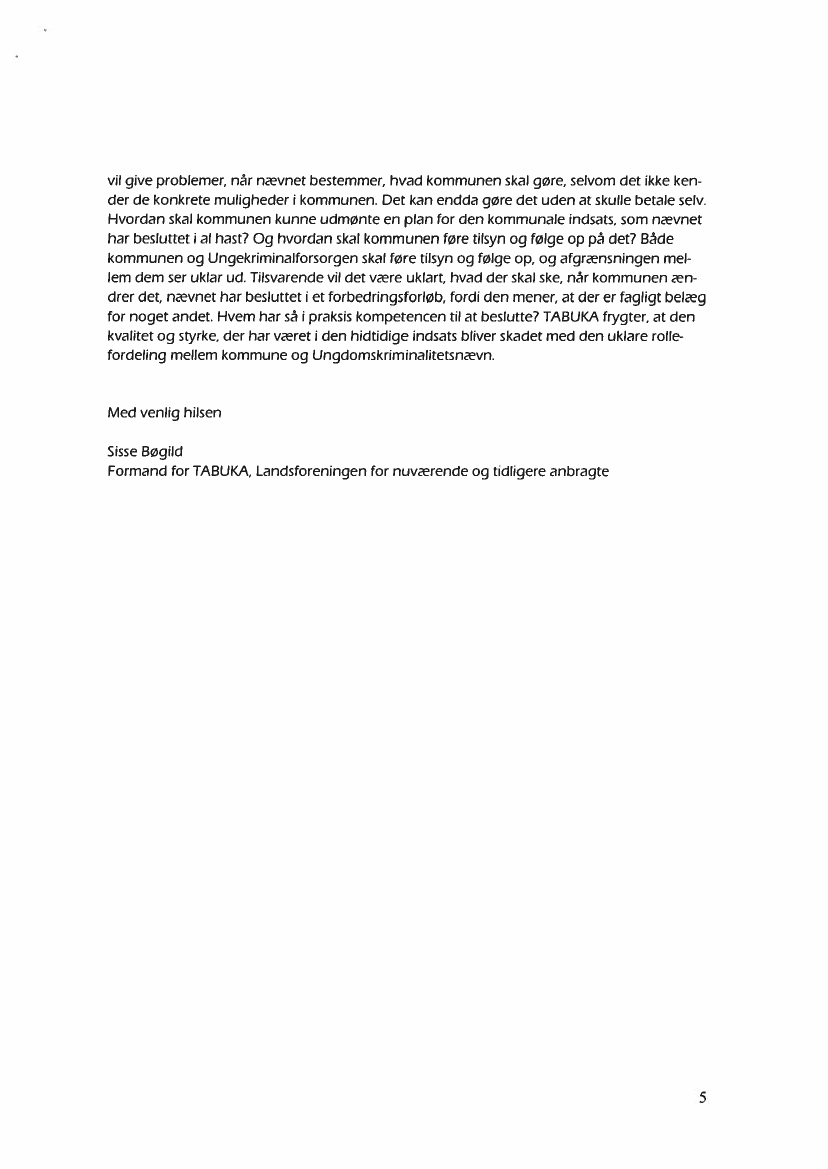 vil give problemer, når nævnet bestemmer, hvad kommunen skal gøre, selvom det ikke kender de konkrete muligheder i kommunen. Det kan endda gøre det uden at skulle betale selv. Hvordan skal kommunen kunne udmønte en plan for den kommunale indsats, som nævnet har besluttet i al hast? Og hvordan skal kommunen føre tilsyn og følge op på det? Både kommunen og Ungekriminalforsorgen skal føre tilsyn og følge op, og afgrænsningen mellem dem ser uklar ud. Tilsvarende vil det være uklart, hvad der skal ske, når kommunen ændrer det, nævnet har besluttet i et forbedringsforløb, fordi den mener, at der er fagligt belæg for noget andet. Hvem har så i praksis kompetencen til at beslutte? TABUKA frygter, at den kvalitet og styrke, der har været i den hidtidige indsats bliver skadet med den uklare rollefordeling mellem kommune og Ungdomskriminalitetsnævn.

Med venlig hilsen

Sisse Bøgild
Formand for TABUKA, Landsforeningen for nuværende og tidligere anbragte

5